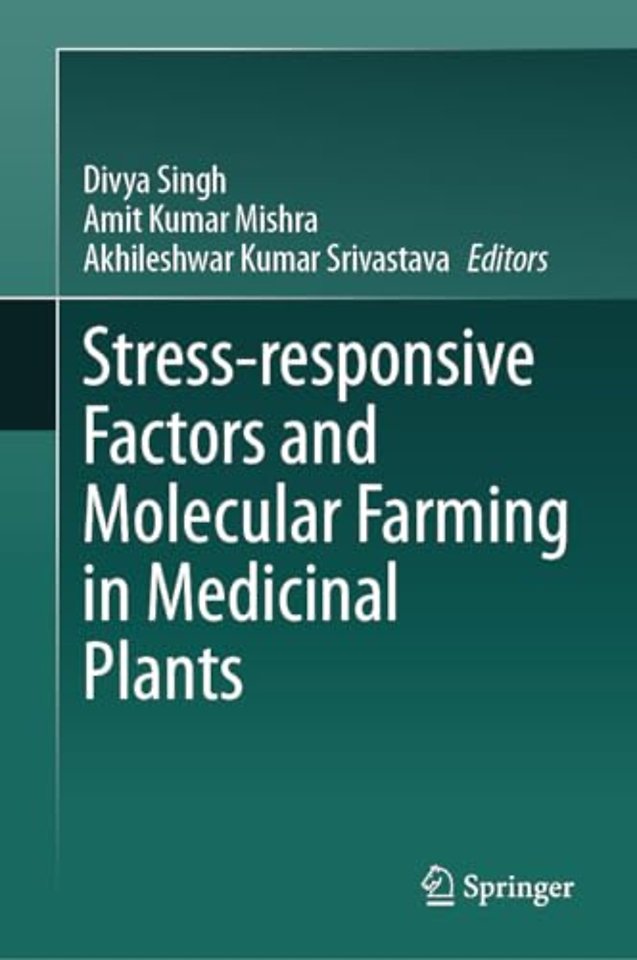 Divya Singh
Amit Kumar Mishra
Akhileshwar Kumar Srivastava Editors

Stress-responsive Factors and Molecular Farming in Medicinal Plants

Springer